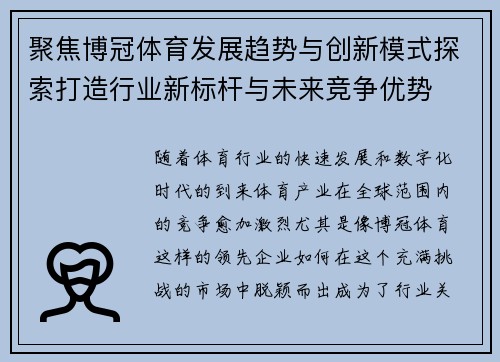 聚焦博冠体育发展趋势与创新模式探索打造行业新标杆与未来竞争优势

随着体育行业的快速发展和数字化时代的到来体育产业在全球范围内的竞争愈加激烈尤其是像博冠体育这样的领先企业如何在这个充满挑战的市场中脱颖而出成为了行业关